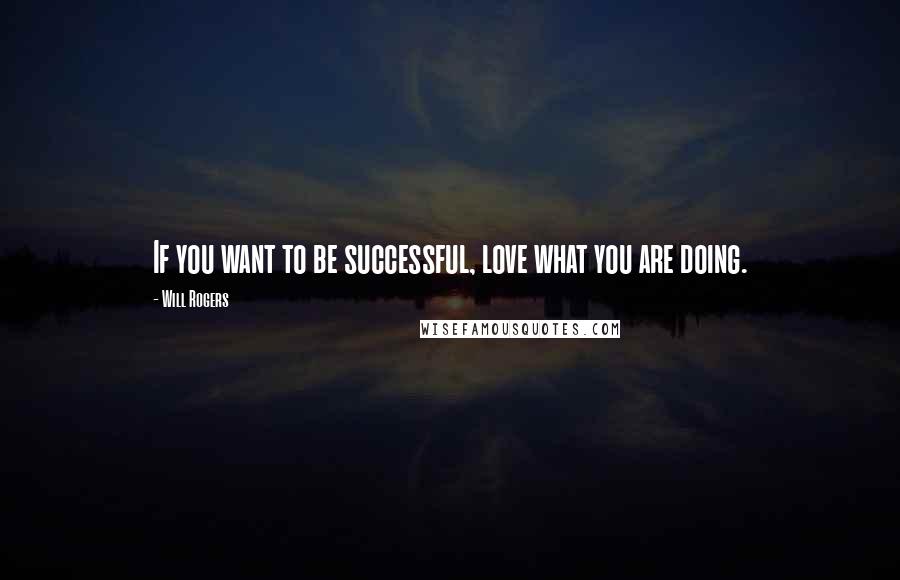 If you want to be successful, love what you are doing.

- Will Rogers

WISEFAMOUSQUOTES.COM